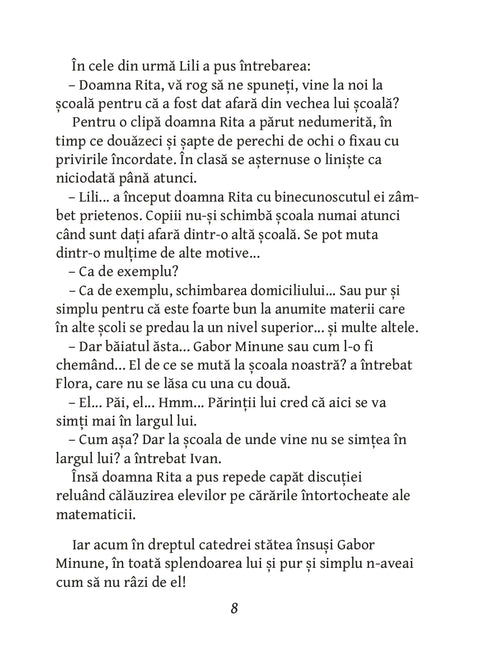 În cele din urmă Lili a pus întrebarea:

– Doamna Rita, vă rog să ne spuneți, vine la noi la școală pentru că a fost dat afară din vechea lui școală?

Pentru o clipă doamna Rita a părut nedumerită, în timp ce douăzeci și șapte de perechi de ochi o fixau cu privirile încordate. În clasă se așternuse o liniște ca niciodată până atunci.

– Lili... a început doamna Rita cu binecunoscutul ei zâmbet prietenos. Copiii nu-și schimbă școala numai atunci când sunt dați afară dintr-o altă școală. Se pot muta dintr-o mulțime de alte motive...

– Ca de exemplu?

– Ca de exemplu, schimbarea domiciliului... Sau pur și simplu pentru că este foarte bun la anumite materii care în alte școli se predau la un nivel superior... și multe altele.

– Dar băiatul ăsta... Gabor Minune sau cum l-o fi chemând... El de ce se mută la școala noastră? a întrebat Flora, care nu se lăsa cu una cu două.

– El... Păi, el... Hmm... Părinții lui cred că aici se va simți mai în largul lui.

– Cum așa? Dar la școala de unde vine nu se simțea în largul lui? a întrebat Ivan.

Însă doamna Rita a pus repede capăt discuției reluând călăuzirea elevilor pe cărările întortocheate ale matematicii.

Iar acum în dreptul catedrei stătea însuși Gabor Minune, în toată splendoarea lui și pur și simplu n-aveai cum să nu râzi de el!

8